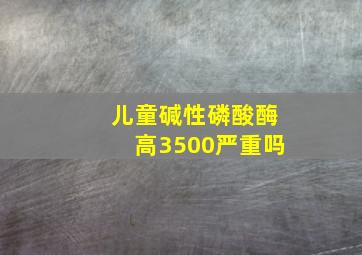 儿童碱性磷酸酶高3500严重吗